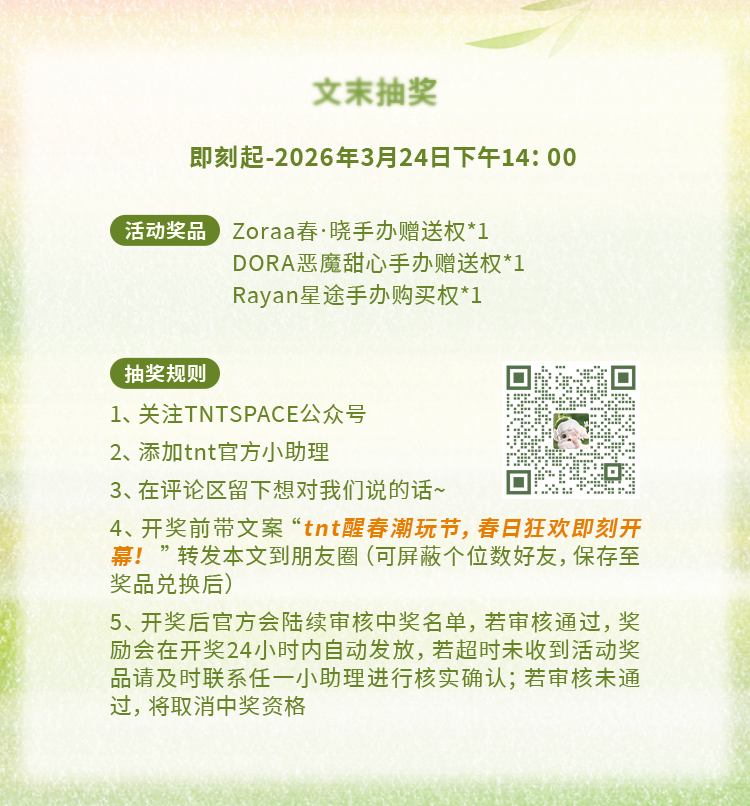 文末抽奖

即刻起-2026年3月24日下午14：00

活动奖品

Zoraa春·晓手办赠送权*1
DORA恶魔甜心手办赠送权*1
Rayan星途手办购买权*1

抽奖规则

1、关注TNTSPACE公众号

2、添加tnt官方小助理

3、在评论区留下想对我们说的话~

4、开奖前带文案“tnt醒春潮玩节，春日狂欢即刻开幕！”转发本文到朋友圈（可屏蔽个位数好友，保存至奖品兑换后）

5、开奖后官方会陆续审核中奖名单，若审核通过，奖励会在开奖24小时内自动发放，若超时未收到活动奖品请及时联系任一小助理进行核实确认；若审核未通过，将取消中奖资格